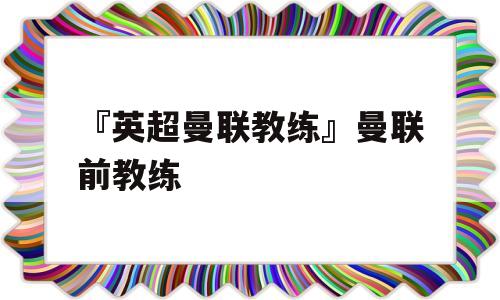 『英超曼联教练』曼联前教练